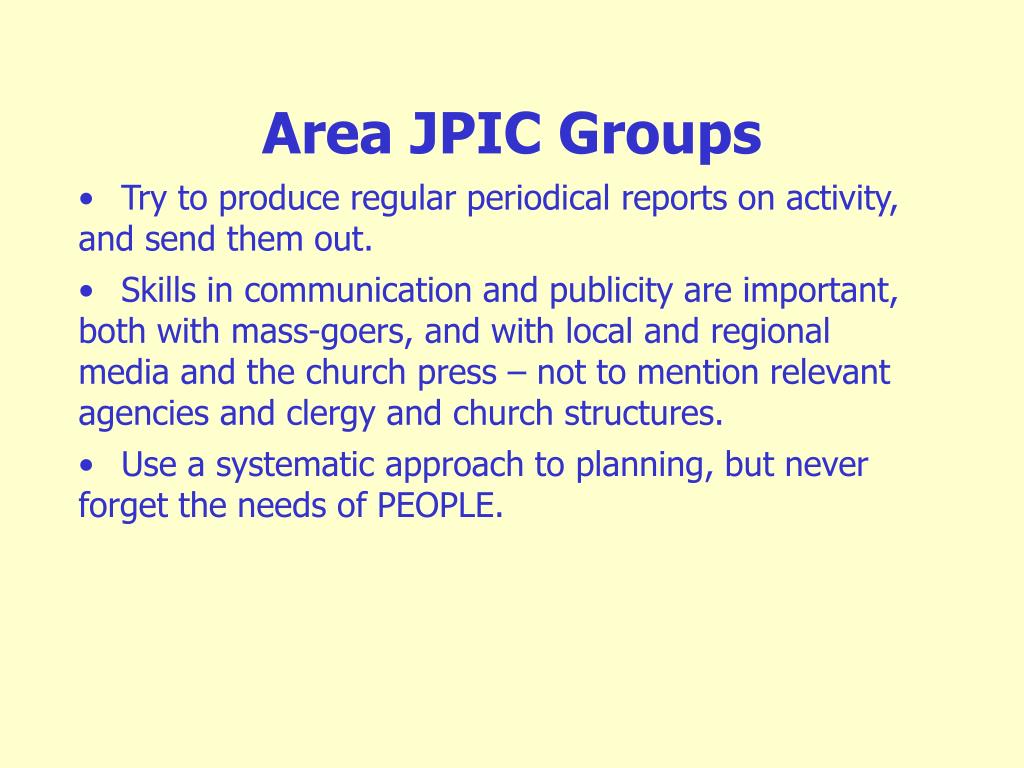 Area JPIC Groups

• Try to produce regular periodical reports on activity, and send them out.

• Skills in communication and publicity are important, both with mass-goers, and with local and regional media and the church press – not to mention relevant agencies and clergy and church structures.

• Use a systematic approach to planning, but never forget the needs of PEOPLE.